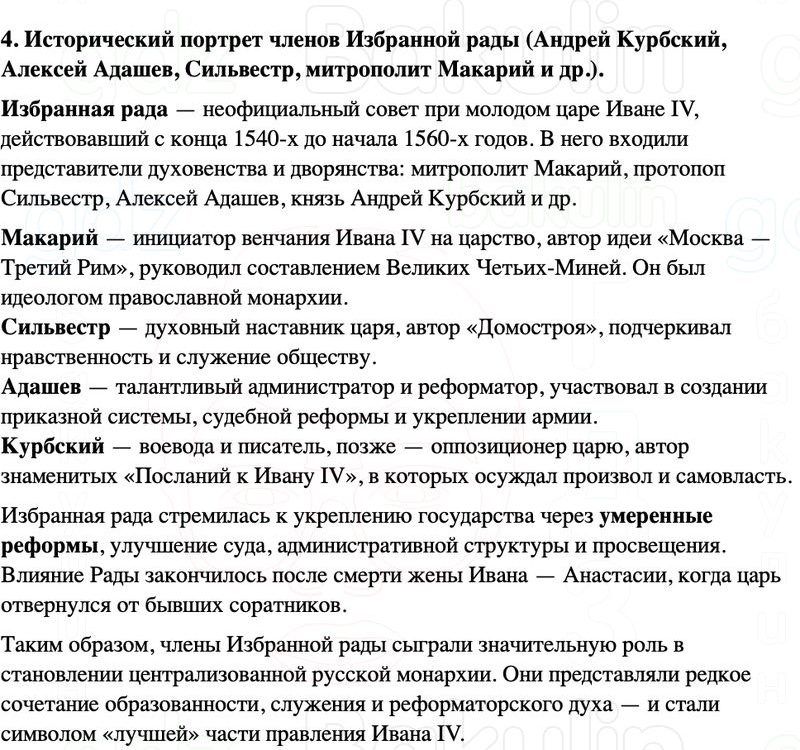 4. Исторический портрет членов Избранной рады (Андрей Курбский, Алексей Адашев, Сильвестр, митрополит Макарий и др.).

Избранная рада — неофициальный совет при молодом царе Иване IV, действовавший с конца 1540-х до начала 1560-х годов. В него входили представители духовенства и дворянства: митрополит Макарий, протопоп Сильвестр, Алексей Адашев, князь Андрей Курбский и др.

Макарий — инициатор венчания Ивана IV на царство, автор идеи «Москва — Третий Рим», руководил составлением Великих Четьих-Миней. Он был идеологом православной монархии.
Сильвестр — духовный наставник царя, автор «Домостроя», подчеркивал нравственность и служение обществу.
Адашев — талантливый администратор и реформатор, участвовал в создании приказной системы, судебной реформы и укреплении армии.
Курбский — воевода и писатель, позже — оппозиционер царю, автор знаменитых «Посланий к Ивану IV», в которых осуждал произвол и самовласть.

Избранная рада стремилась к укреплению государства через умеренные реформы, улучшение суда, административной структуры и просвещения. Влияние Рады закончилось после смерти жены Ивана — Анастасии, когда царь отвернулся от бывших соратников.

Таким образом, члены Избранной рады сыграли значительную роль в становлении централизованной русской монархии. Они представляли редкое сочетание образованности, служения и реформаторского духа — и стали символом «лучшей» части правления Ивана IV.